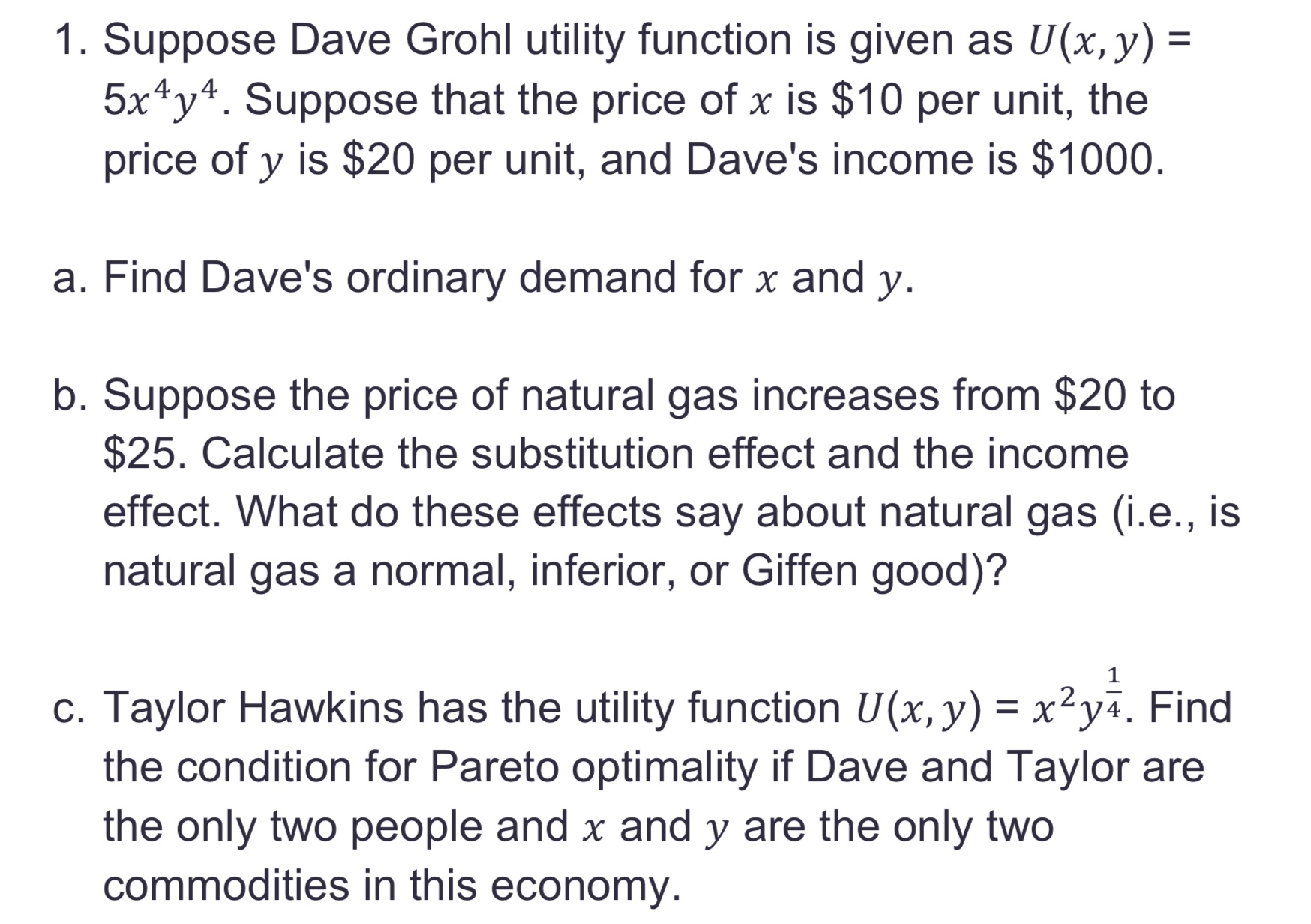 1. Suppose Dave Grohl utility function is given as $U(x, y) = 5x^4y^4$. Suppose that the price of $x$ is \$10 per unit, the price of $y$ is \$20 per unit, and Dave's income is \$1000.

a. Find Dave's ordinary demand for $x$ and $y$.

b. Suppose the price of natural gas increases from \$20 to \$25. Calculate the substitution effect and the income effect. What do these effects say about natural gas (i.e., is natural gas a normal, inferior, or Giffen good)?

c. Taylor Hawkins has the utility function $U(x, y) = x^2y^{\frac{1}{4}}$. Find the condition for Pareto optimality if Dave and Taylor are the only two people and $x$ and $y$ are the only two commodities in this economy.